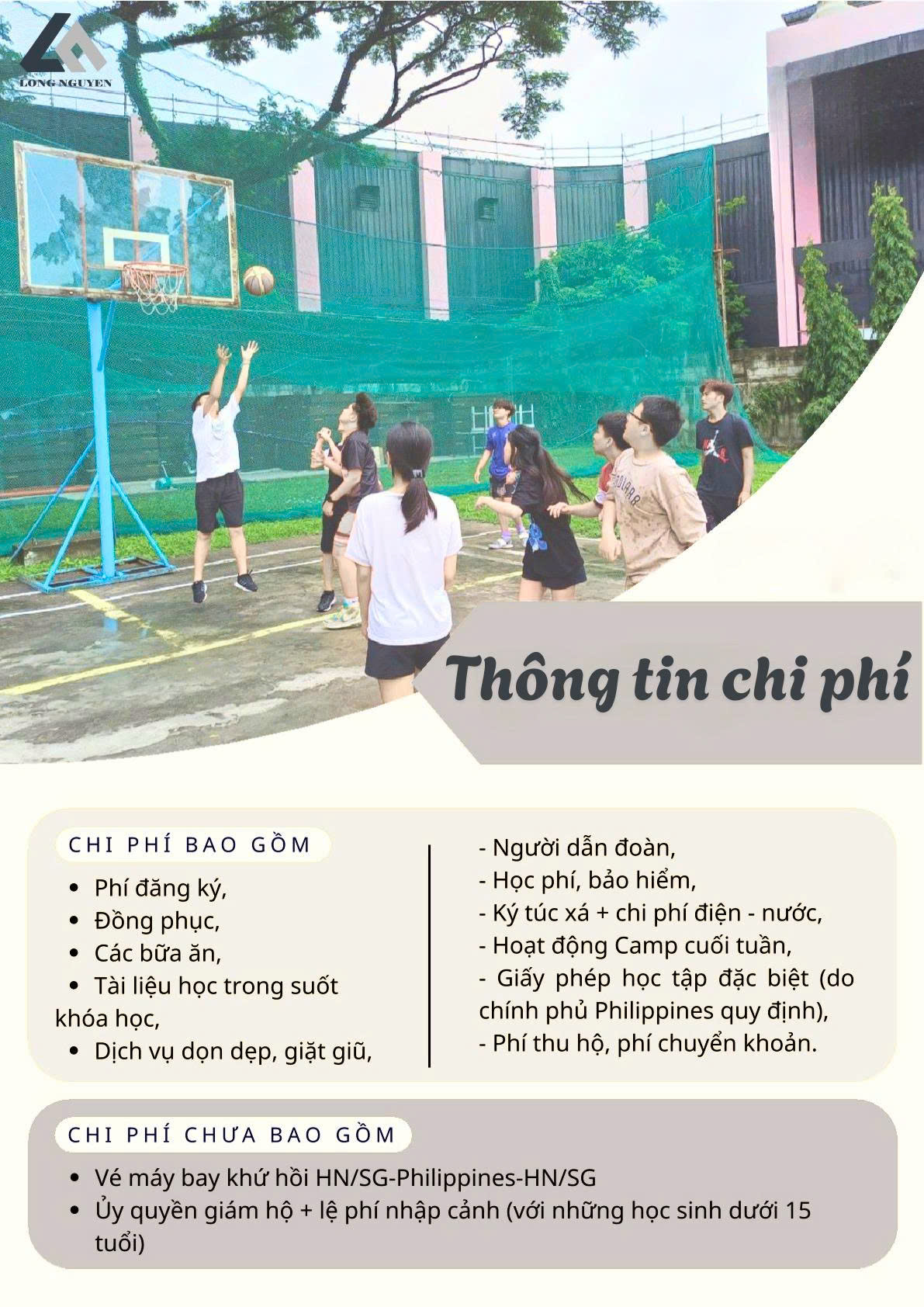 LONG NGUYEN

Thông tin chi phí

CHI PHÍ BAO GỒM

• Phí đăng ký,
• Đồng phục,
• Các bữa ăn,
• Tài liệu học trong suốt khóa học,
• Dịch vụ dọn dẹp, giặt giũ,

- Người dẫn đoàn,
- Học phí, bảo hiểm,
- Ký túc xá + chi phí điện - nước,
- Hoạt động Camp cuối tuần,
- Giấy phép học tập đặc biệt (do chính phủ Philippines quy định),
- Phí thu hộ, phí chuyển khoản.

CHI PHÍ CHƯA BAO GỒM

• Vé máy bay khứ hồi HN/SG-Philippines-HN/SG
• Ủy quyền giám hộ + lệ phí nhập cảnh (với những học sinh dưới 15 tuổi)